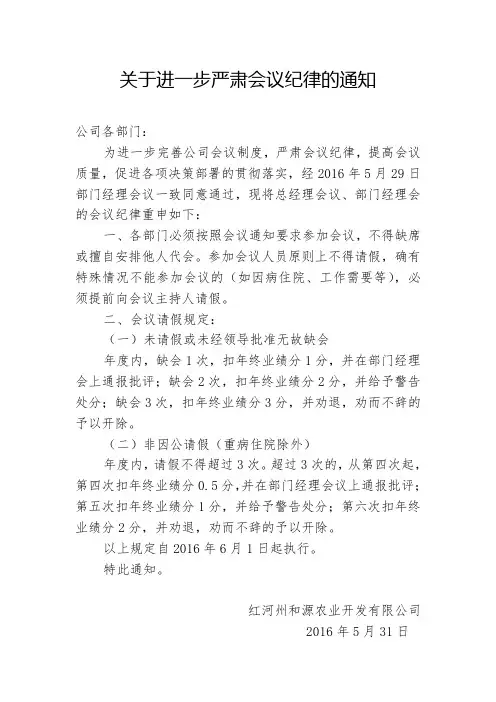 关于进一步严肃会议纪律的通知

公司各部门：

为进一步完善公司会议制度，严肃会议纪律，提高会议质量，促进各项决策部署的贯彻落实，经 2016 年 5 月 29 日部门经理会议一致同意通过，现将总经理会议、部门经理会的会议纪律重申如下：

一、各部门必须按照会议通知要求参加会议，不得缺席或擅自安排他人代会。参加会议人员原则上不得请假，确有特殊情况不能参加会议的（如因病住院、工作需要等），必须提前向会议主持人请假。

二、会议请假规定：

（一）未请假或未经领导批准无故缺会

年度内，缺会 1 次，扣年终业绩分 1 分，并在部门经理会上通报批评；缺会 2 次，扣年终业绩分 2 分，并给予警告处分；缺会 3 次，扣年终业绩分 3 分，并劝退，劝而不辞的予以开除。

（二）非因公请假（重病住院除外）

年度内，请假不得超过 3 次。超过 3 次的，从第四次起，第四次扣年终业绩分 0.5 分，并在部门经理会议上通报批评；第五次扣年终业绩分 1 分，并给予警告处分；第六次扣年终业绩分 2 分，并劝退，劝而不辞的予以开除。

以上规定自 2016 年 6 月 1 日起执行。

特此通知。

红河州和源农业开发有限公司
2016 年 5 月 31 日